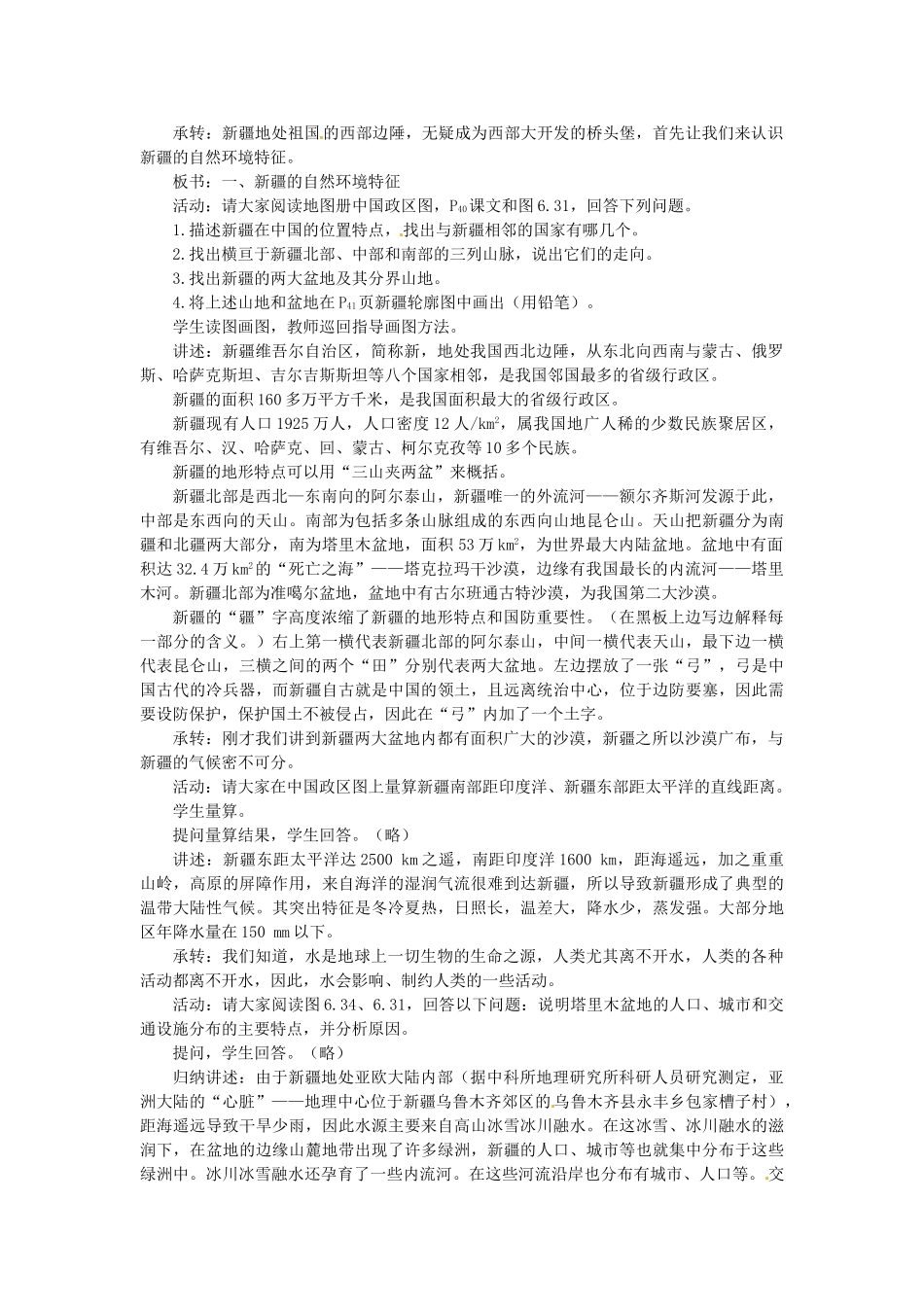 承转：新疆地处祖国的西部边陲，无疑成为西部大开发的桥头堡，首先让我们来认识新疆的自然环境特征。

板书：一、新疆的自然环境特征

活动：请大家阅读地图册中国政区图，$P_{40}$课文和图6.31，回答下列问题。

1.描述新疆在中国的位置特点，找出与新疆相邻的国家有哪几个。

2.找出横亘于新疆北部、中部和南部的三列山脉，说出它们的走向。

3.找出新疆的两大盆地及其分界山地。

4.将上述山地和盆地在$P_{41}$页新疆轮廓图中画出（用铅笔）。

学生读图画图，教师巡回指导画图方法。

讲述：新疆维吾尔自治区，简称新，地处我国西北边陲，从东北向西南与蒙古、俄罗斯、哈萨克斯坦、吉尔吉斯斯坦等八个国家相邻，是我国邻国最多的省级行政区。

新疆的面积160多万平方千米，是我国面积最大的省级行政区。

新疆现有人口1925万人，人口密度12人/$km^2$，属我国地广人稀的少数民族聚居区，有维吾尔、汉、哈萨克、回、蒙古、柯尔克孜等10多个民族。

新疆的地形特点可以用“三山夹两盆”来概括。

新疆北部是西北—东南向的阿尔泰山，新疆唯一的外流河——额尔齐斯河发源于此，中部是东西向的天山。南部为包括多条山脉组成的东西向山地昆仑山。天山把新疆分为南疆和北疆两大部分，南为塔里木盆地，面积53万$km^2$，为世界最大内陆盆地。盆地中有面积达32.4万$km^2$的“死亡之海”——塔克拉玛干沙漠，边缘有我国最长的内流河——塔里木河。新疆北部为准噶尔盆地，盆地中有古尔班通古特沙漠，为我国第二大沙漠。

新疆的“疆”字高度浓缩了新疆的地形特点和国防重要性。（在黑板上边写边解释每一部分的含义。）右上第一横代表新疆北部的阿尔泰山，中间一横代表天山，最下边一横代表昆仑山，三横之间的两个“田”分别代表两大盆地。左边摆放了一张“弓”，弓是中国古代的冷兵器，而新疆自古就是中国的领土，且远离统治中心，位于边防要塞，因此需要设防保护，保护国土不被侵占，因此在“弓”内加了一个土字。

承转：刚才我们讲到新疆两大盆地内都有面积广大的沙漠，新疆之所以沙漠广布，与新疆的气候密不可分。

活动：请大家在中国政区图上量算新疆南部距印度洋、新疆东部距太平洋的直线距离。

学生量算。

提问量算结果，学生回答。（略）

讲述：新疆东距太平洋达2500 km之遥，南距印度洋1600 km，距海遥远，加之重重山岭，高原的屏障作用，来自海洋的湿润气流很难到达新疆，所以导致新疆形成了典型的温带大陆性气候。其突出特征是冬冷夏热，日照长，温差大，降水少，蒸发强。大部分地区年降水量在150 mm以下。

承转：我们知道，水是地球上一切生物的生命之源，人类尤其离不开水，人类的各种活动都离不开水，因此，水会影响、制约人类的一些活动。

活动：请大家阅读图6.34、6.31，回答以下问题：说明塔里木盆地的人口、城市和交通设施分布的主要特点，并分析原因。

提问，学生回答。（略）

归纳讲述：由于新疆地处亚欧大陆内部（据中科所地理研究所科研人员研究测定，亚洲大陆的“心脏”——地理中心位于新疆乌鲁木齐郊区的乌鲁木齐县永丰乡包家槽子村），距海遥远导致干旱少雨，因此水源主要来自高山冰雪冰川融水。在这冰雪、冰川融水的滋润下，在盆地的边缘山麓地带出现了许多绿洲，新疆的人口、城市等也就集中分布于这些绿洲中。冰川冰雪融水还孕育了一些内流河。在这些河流沿岸也分布有城市、人口等。交